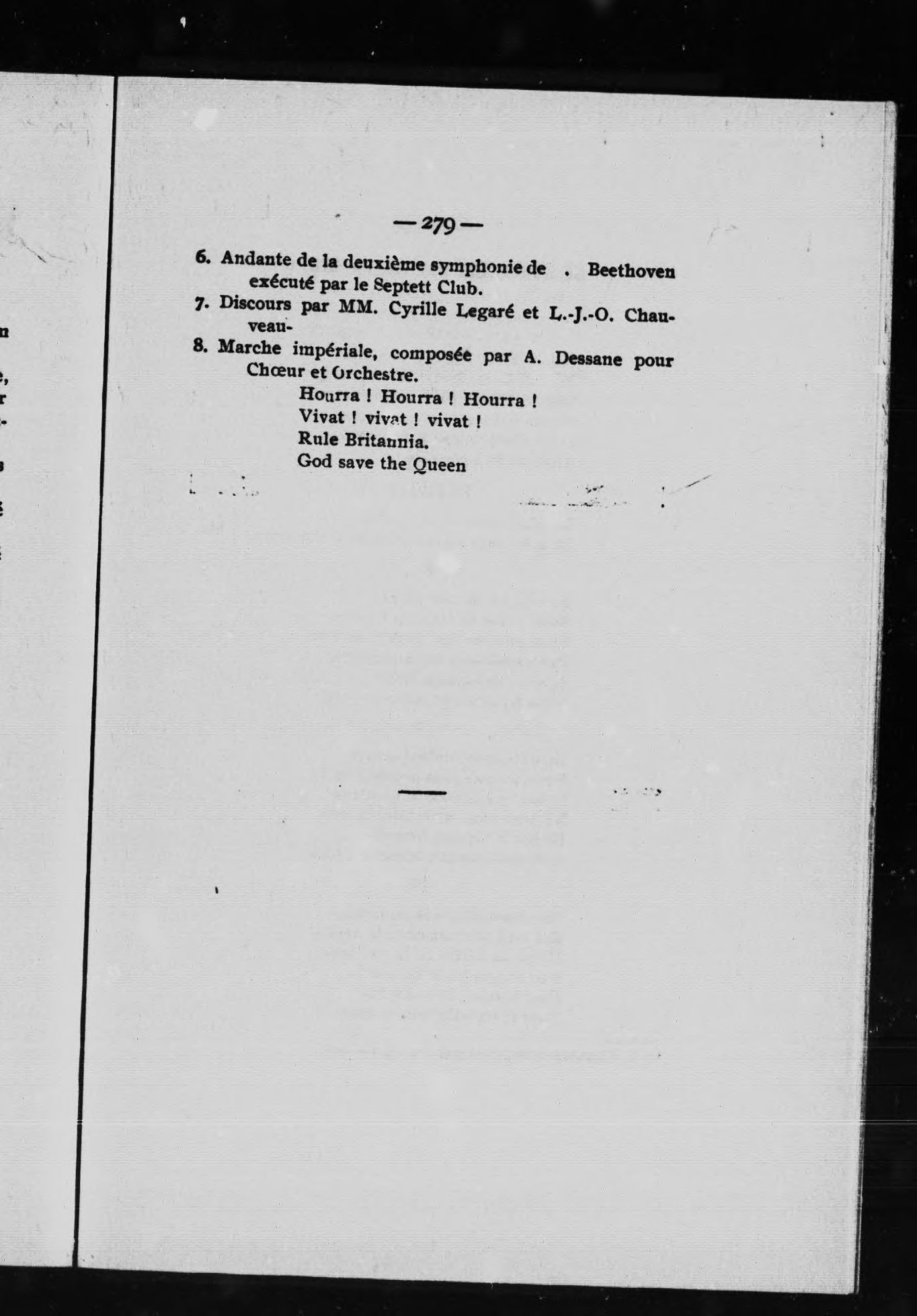 — 279 —

6. Andante de la deuxième symphonie de . Beethoven exécuté par le Septett Club.

7. Discours par MM. Cyrille Legaré et L.-J.-O. Chauveau-

8. Marche impériale, composée par A. Dessane pour Chœur et Orchestre.

Hourra ! Hourra ! Hourra !
Vivat ! vivat ! vivat !
Rule Britannia.
God save the Queen